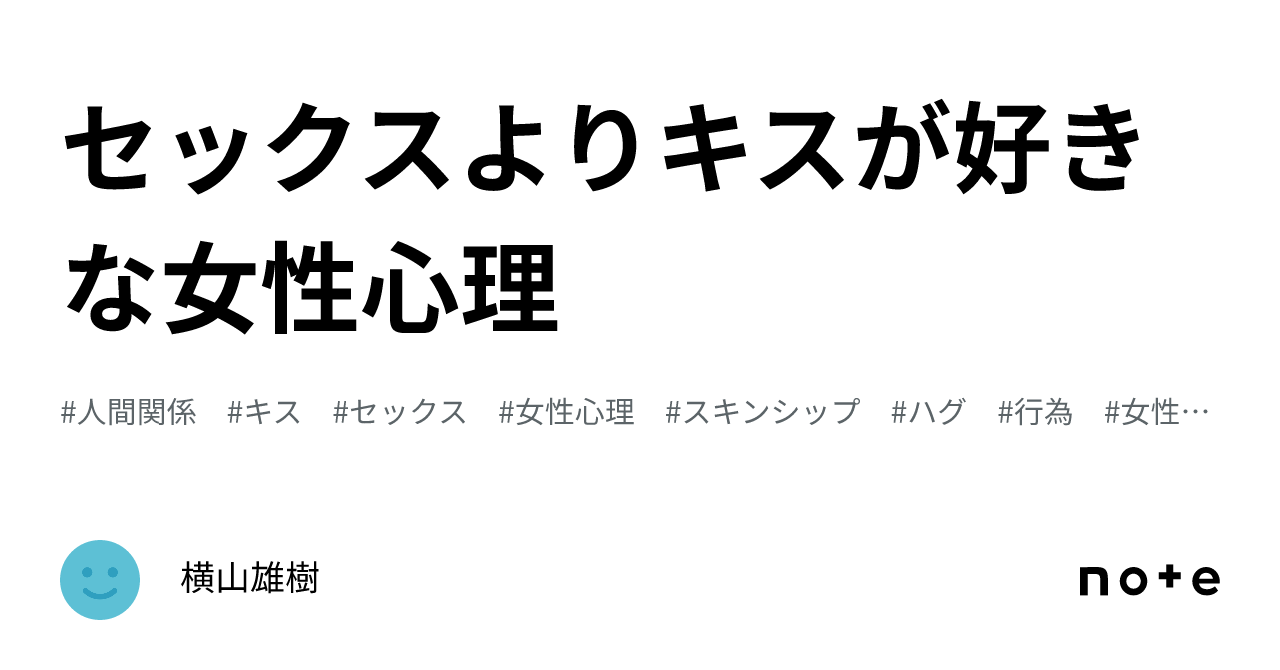 セックスよりキスが好きな女性心理

#人間関係　#キス　#セックス　#女性心理　#スキンシップ　#ハグ　#行為　#女性…

横山雄樹

note